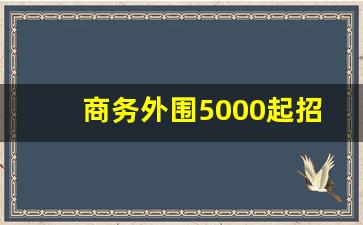 商务外围5000起招